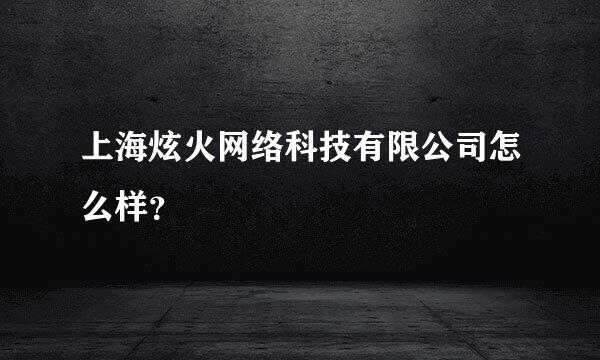 上海炫火网络科技有限公司怎么样?